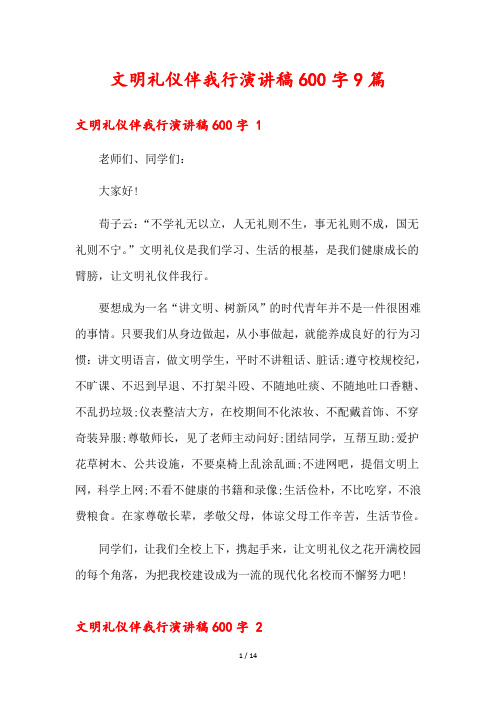 文明礼仪伴我行演讲稿600字9篇

文明礼仪伴我行演讲稿600字 1

老师们、同学们：

大家好！

荀子云：“不学礼无以立，人无礼则不生，事无礼则不成，国无礼则不宁。”文明礼仪是我们学习、生活的根基，是我们健康成长的臂膀，让文明礼仪伴我行。

要想成为一名“讲文明、树新风”的时代青年并不是一件很困难的事情。只要我们从身边做起，从小事做起，就能养成良好的行为习惯：讲文明语言，做文明学生，平时不讲粗话、脏话;遵守校规校纪，不旷课、不迟到早退、不打架斗殴、不随地吐痰、不随地吐口香糖、不乱扔垃圾;仪表整洁大方，在校期间不化浓妆、不配戴首饰、不穿奇装异服;尊敬师长，见了老师主动问好;团结同学，互帮互助;爱护花草树木、公共设施，不要桌椅上乱涂乱画;不进网吧，提倡文明上网，科学上网;不看不健康的书籍和录像;生活俭朴，不比吃穿，不浪费粮食。在家尊敬长辈，孝敬父母，体谅父母工作辛苦，生活节俭。

同学们，让我们全校上下，携起手来，让文明礼仪之花开满校园的每个角落，为把我校建设成为一流的现代化名校而不懈努力吧！

文明礼仪伴我行演讲稿600字 2

1 / 14